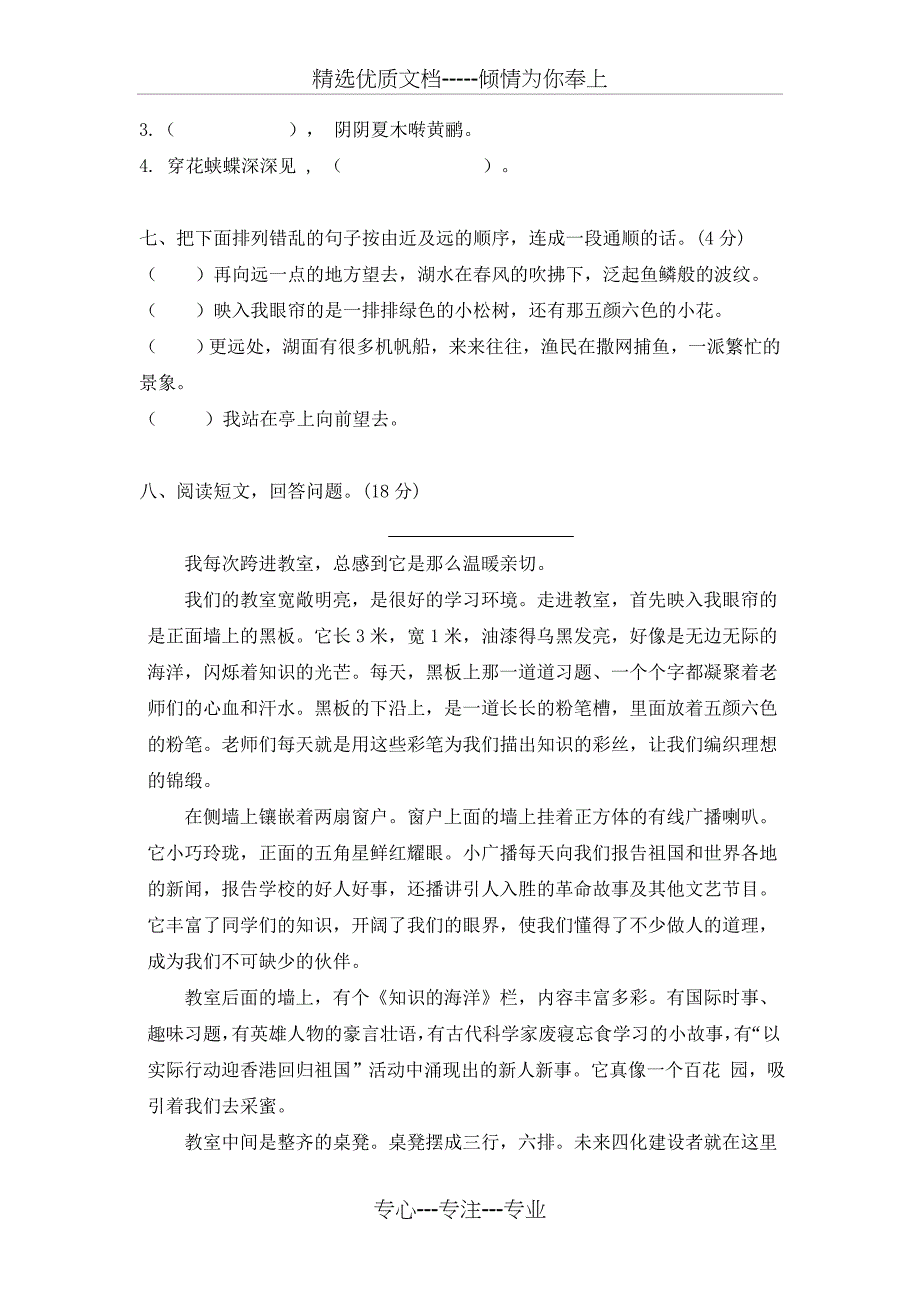 精选优质文档-----倾情为你奉上

3.（　　　　　），　阴阴夏木啭黄鹂。
4. 穿花蛱蝶深深见，（　　　　　　）。

七、把下面排列错乱的句子按由近及远的顺序，连成一段通顺的话。(4 分)
（　　）再向远一点的地方望去，湖水在春风的吹拂下，泛起鱼鳞般的波纹。
（　　）映入我眼帘的是一排排绿色的小松树，还有那五颜六色的小花。
（　　）更远处，湖面有很多机帆船，来来往往，渔民在撒网捕鱼，一派繁忙的景象。
（　　）我站在亭上向前望去。

八、阅读短文，回答问题。(18 分)

我每次跨进教室，总感到它是那么温暖亲切。

我们的教室宽敞明亮，是很好的学习环境。走进教室，首先映入我眼帘的是正面墙上的黑板。它长 3 米，宽 1 米，油漆得乌黑发亮，好像是无边无际的海洋，闪烁着知识的光芒。每天，黑板上那一道道习题、一个个字都凝聚着老师们的心血和汗水。黑板的下沿上，是一道长长的粉笔槽，里面放着五颜六色的粉笔。老师们每天就是用这些彩笔为我们描出知识的彩丝，让我们编织理想的锦缎。

在侧墙上镶嵌着两扇窗户。窗户上面的墙上挂着正方体的有线广播喇叭。它小巧玲珑，正面的五角星鲜红耀眼。小广播每天向我们报告祖国和世界各地的新闻，报告学校的好人好事，还播讲引人入胜的革命故事及其他文艺节目。它丰富了同学们的知识，开阔了我们的眼界，使我们懂得了不少做人的道理，成为我们不可缺少的伙伴。

教室后面的墙上，有个《知识的海洋》栏，内容丰富多彩。有国际时事、趣味习题，有英雄人物的豪言壮语，有古代科学家废寝忘食学习的小故事，有“以实际行动迎香港回归祖国”活动中涌现出的新人新事。它真像一个百花 园，吸引着我们去采蜜。

教室中间是整齐的桌凳。桌凳摆成三行，六排。未来四化建设者就在这里

专心---专注---专业